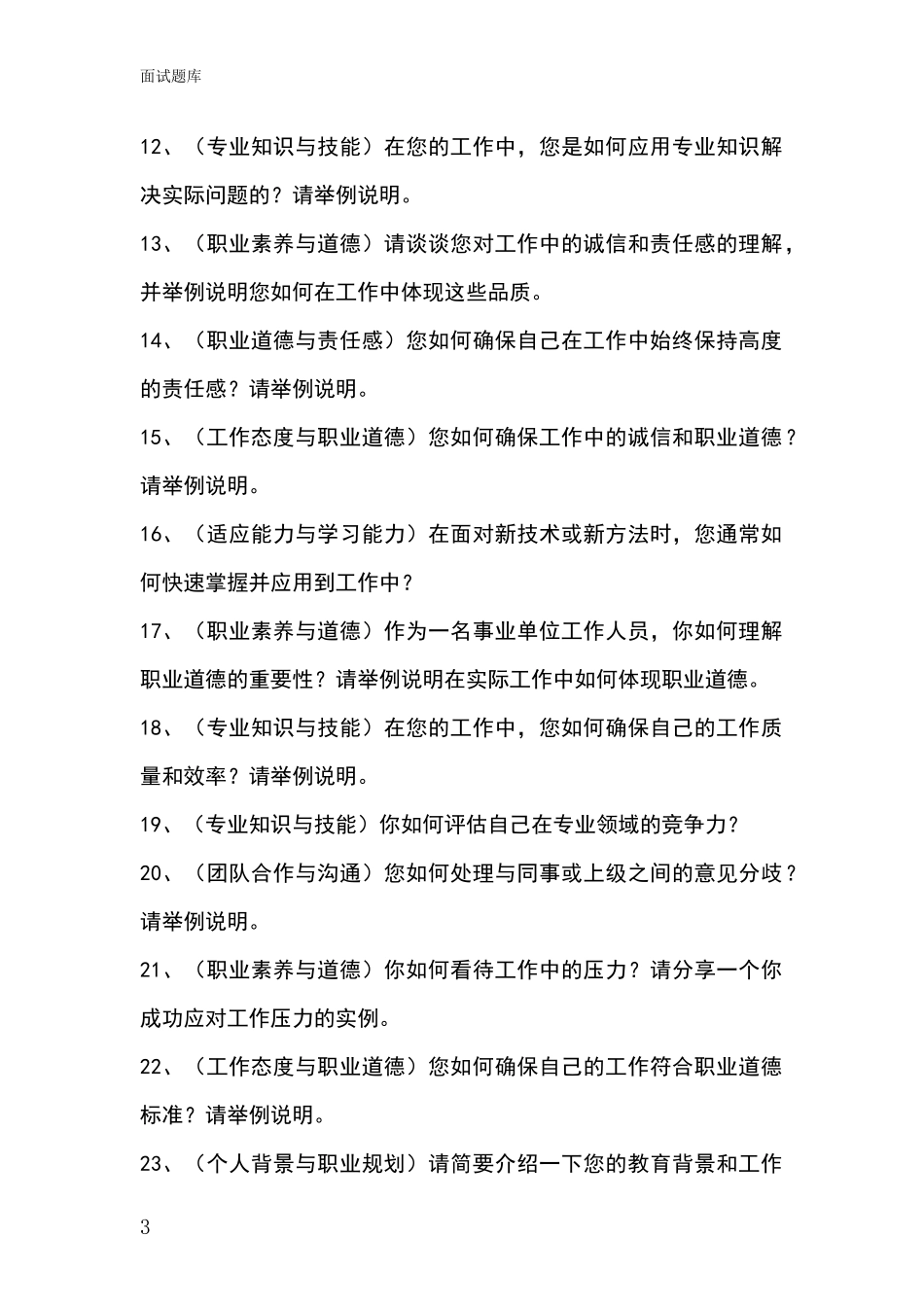 面试题库

12、（专业知识与技能）在您的工作中，您是如何应用专业知识解决实际问题的？请举例说明。

13、（职业素养与道德）请谈谈您对工作中的诚信和责任感的理解，并举例说明您如何在工作中体现这些品质。

14、（职业道德与责任感）您如何确保自己在工作中始终保持高度的责任感？请举例说明。

15、（工作态度与职业道德）您如何确保工作中的诚信和职业道德？请举例说明。

16、（适应能力与学习能力）在面对新技术或新方法时，您通常如何快速掌握并应用到工作中？

17、（职业素养与道德）作为一名事业单位工作人员，你如何理解职业道德的重要性？请举例说明在实际工作中如何体现职业道德。

18、（专业知识与技能）在您的工作中，您如何确保自己的工作质量和效率？请举例说明。

19、（专业知识与技能）你如何评估自己在专业领域的竞争力？

20、（团队合作与沟通）您如何处理与同事或上级之间的意见分歧？请举例说明。

21、（职业素养与道德）你如何看待工作中的压力？请分享一个你成功应对工作压力的实例。

22、（工作态度与职业道德）您如何确保自己的工作符合职业道德标准？请举例说明。

23、（个人背景与职业规划）请简要介绍一下您的教育背景和工作

3